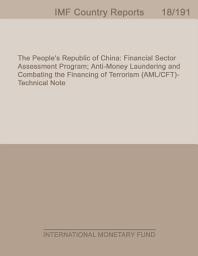 IMF Country Reports 18/191

The People's Republic of China: Financial Sector Assessment Program; Anti-Money Laundering and Combating the Financing of Terrorism (AML/CFT)-Technical Note

INTERNATIONAL MONETARY FUND